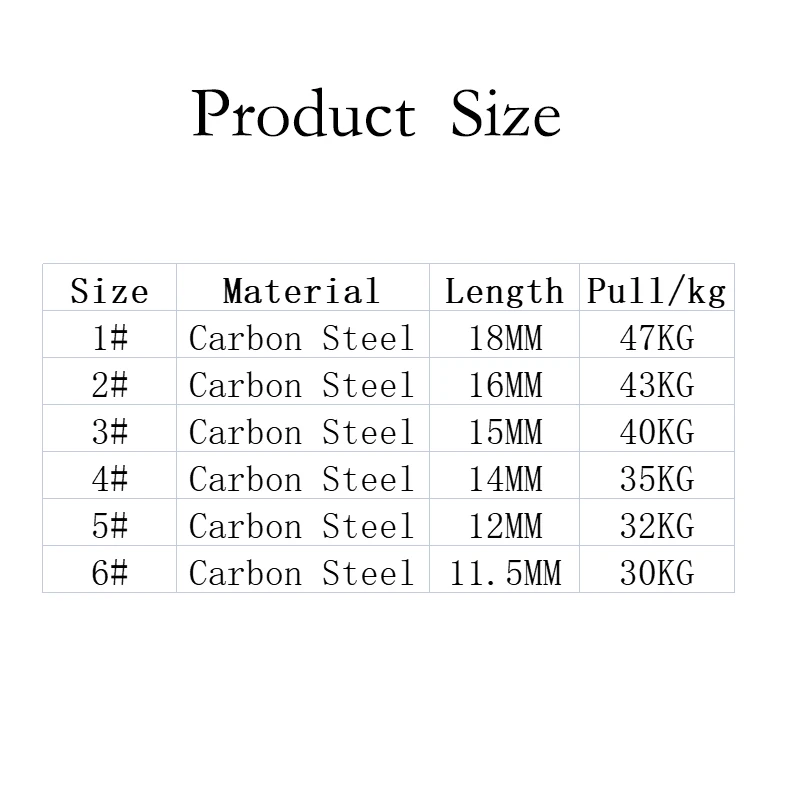 Product Size

| Size | Material | Length | Pull/kg |
|---|---|---|---|
| 1# | Carbon Steel | 18MM | 47KG |
| 2# | Carbon Steel | 16MM | 43KG |
| 3# | Carbon Steel | 15MM | 40KG |
| 4# | Carbon Steel | 14MM | 35KG |
| 5# | Carbon Steel | 12MM | 32KG |
| 6# | Carbon Steel | 11.5MM | 30KG |